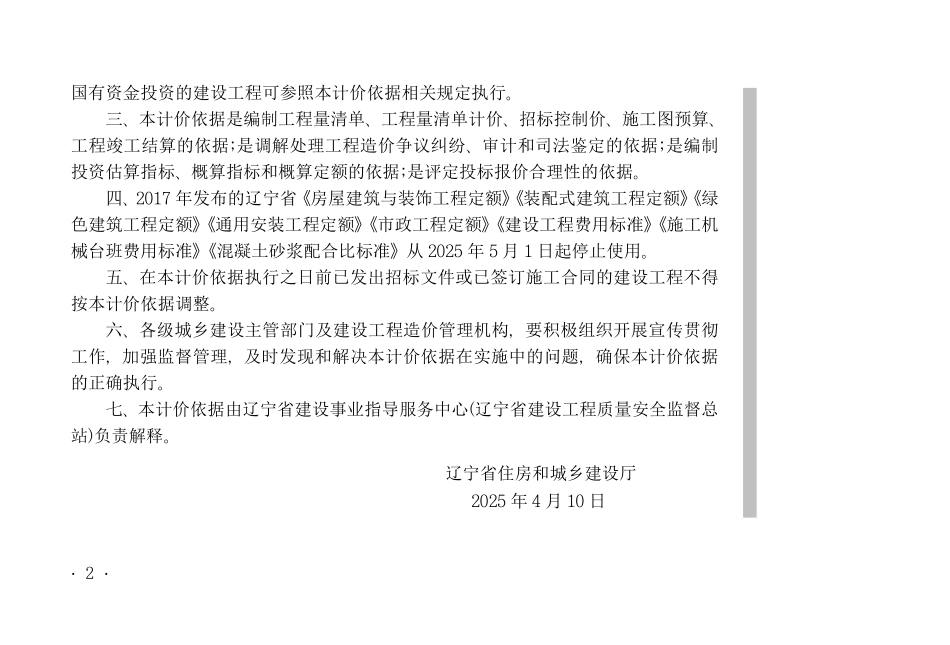 国有资金投资的建设工程可参照本计价依据相关规定执行。

三、本计价依据是编制工程量清单、工程量清单计价、招标控制价、施工图预算、工程竣工结算的依据;是调解处理工程造价争议纠纷、审计和司法鉴定的依据;是编制投资估算指标、概算指标和概算定额的依据;是评定投标报价合理性的依据。

四、2017年发布的辽宁省《房屋建筑与装饰工程定额》《装配式建筑工程定额》《绿色建筑工程定额》《通用安装工程定额》《市政工程定额》《建设工程费用标准》《施工机械台班费用标准》《混凝土砂浆配合比标准》从2025年5月1日起停止使用。

五、在本计价依据执行之日前已发出招标文件或已签订施工合同的建设工程不得按本计价依据调整。

六、各级城乡建设主管部门及建设工程造价管理机构，要积极组织开展宣传贯彻工作，加强监督管理，及时发现和解决本计价依据在实施中的问题，确保本计价依据的正确执行。

七、本计价依据由辽宁省建设事业指导服务中心(辽宁省建设工程质量安全监督总站)负责解释。

辽宁省住房和城乡建设厅
2025年4月10日

· 2 ·